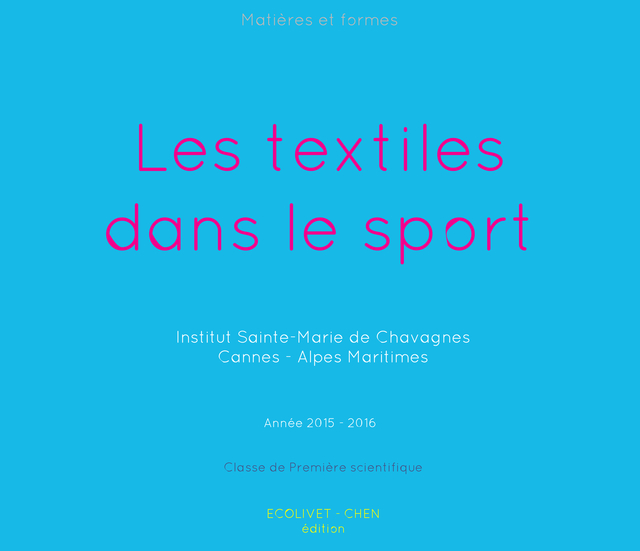 Matières et formes

Les textiles dans le sport

Institut Sainte-Marie de Chavagnes
Cannes - Alpes Maritimes

Année 2015 - 2016

Classe de Première scientifique

ECOLIVET - CHEN
édition